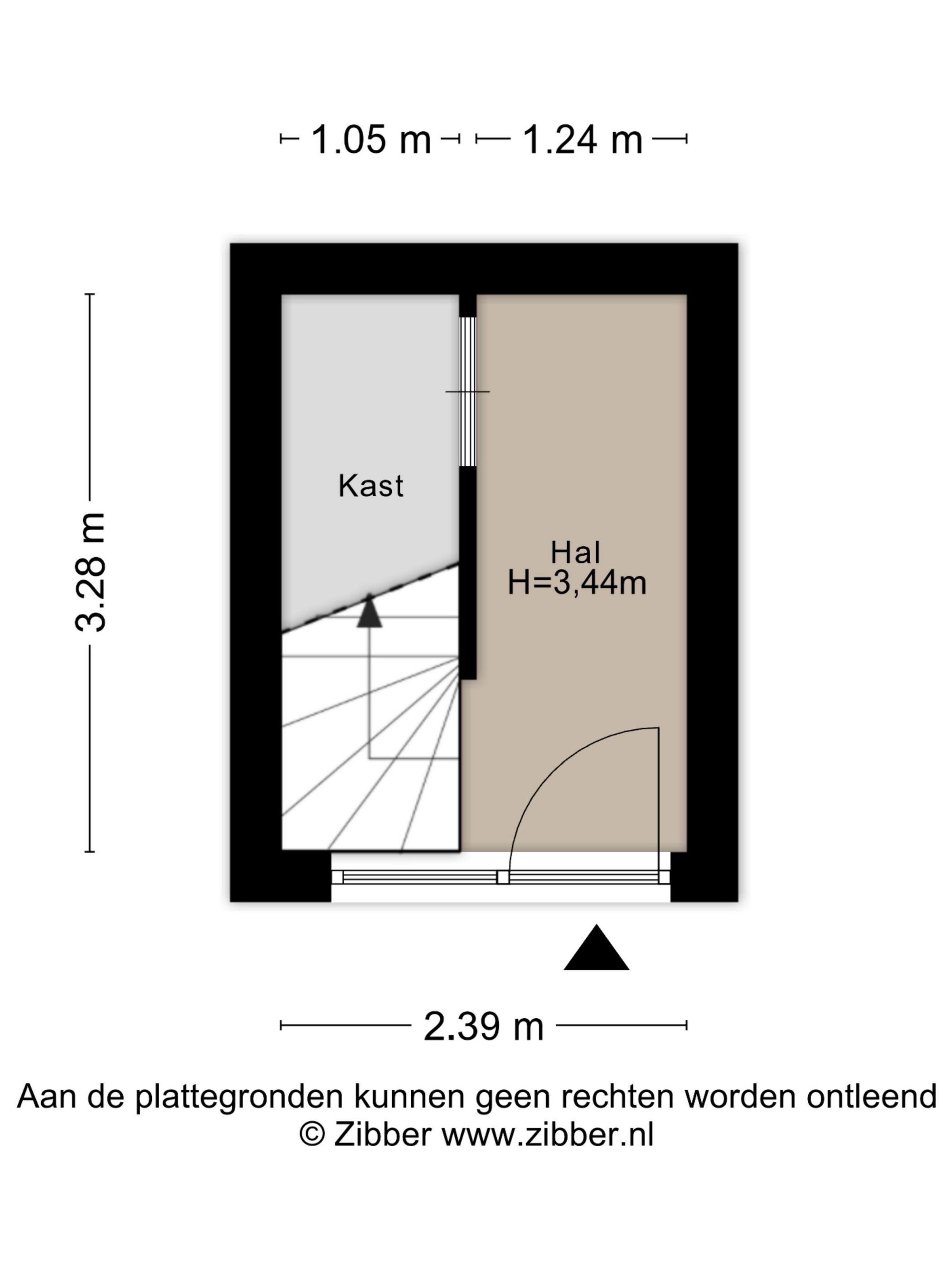 1.05 m 1.24 m

3.28 m

Kast

Hal
H=3,44m

2.39 m

Aan de plattegronden kunnen geen rechten worden ontleend
© Zibber www.zibber.nl